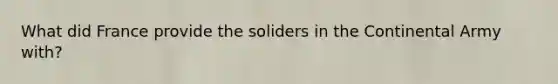 What did France provide the soliders in the Continental Army with?